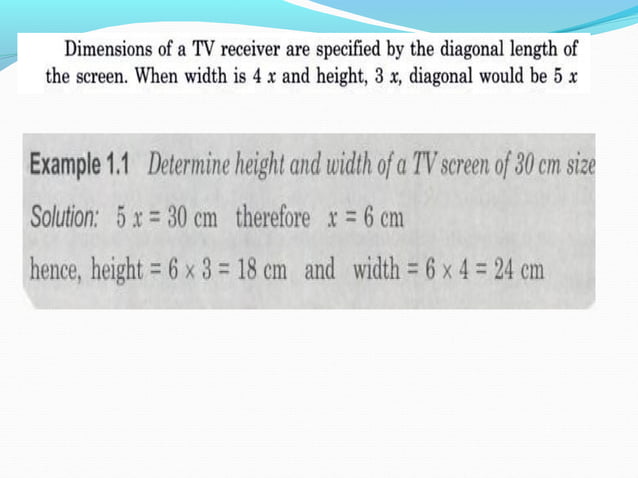 Dimensions of a TV receiver are specified by the diagonal length of the screen. When width is $4x$ and height, $3x$, diagonal would be $5x$

Example 1.1 Determine height and width of a TV screen of 30 cm size

Solution: $5x = 30$ cm therefore $x = 6$ cm

hence, height $= 6 \times 3 = 18$ cm and width $= 6 \times 4 = 24$ cm